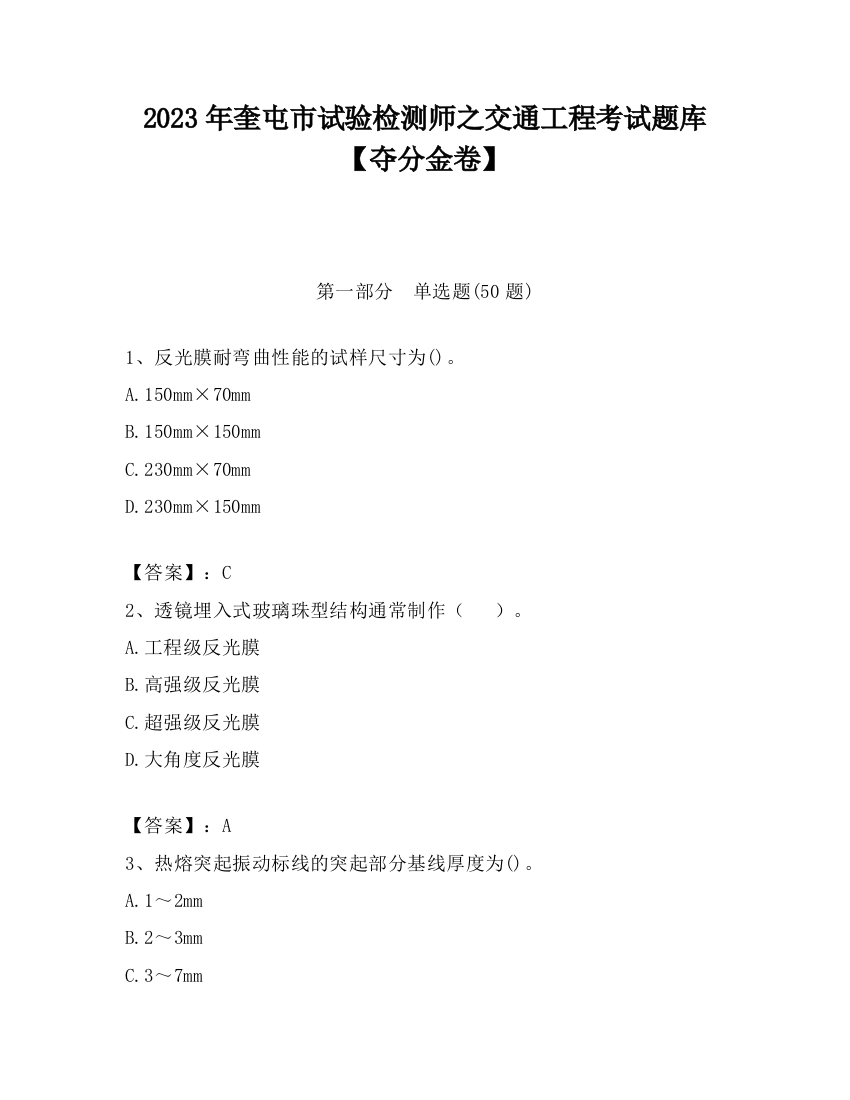 2023 年奎屯市试验检测师之交通工程考试题库【夺分金卷】

第一部分　单选题(50 题)

1、反光膜耐弯曲性能的试样尺寸为()。

A. 150mm×70mm

B. 150mm×150mm

C. 230mm×70mm

D. 230mm×150mm

【答案】：C

2、透镜埋入式玻璃珠型结构通常制作（　　）。

A. 工程级反光膜

B. 高强级反光膜

C. 超强级反光膜

D. 大角度反光膜

【答案】：A

3、热熔突起振动标线的突起部分基线厚度为()。

A. 1～2mm

B. 2～3mm

C. 3～7mm